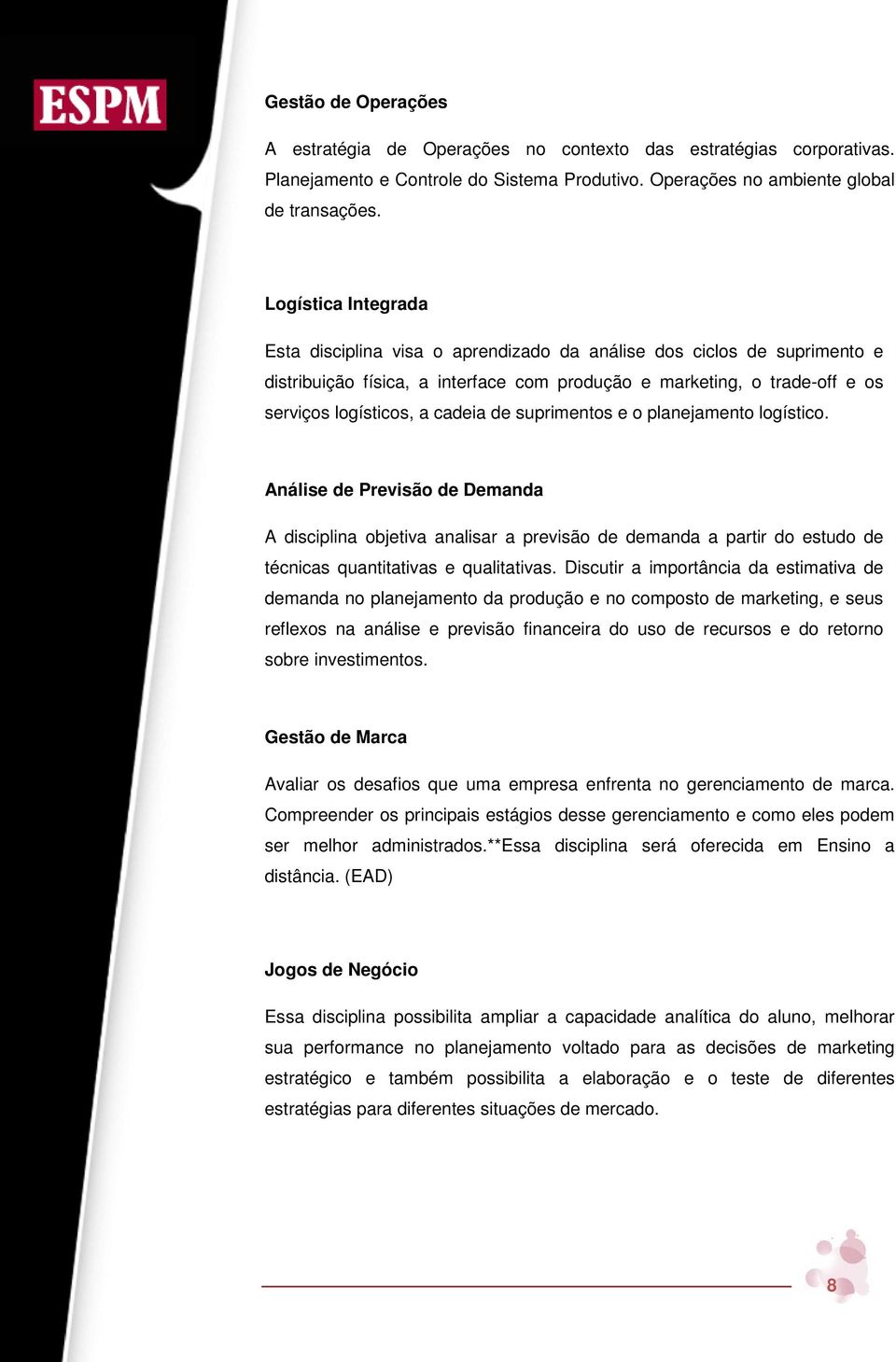 ESPM

Gestão de Operações

A estratégia de Operações no contexto das estratégias corporativas. Planejamento e Controle do Sistema Produtivo. Operações no ambiente global de transações.

Logística Integrada

Esta disciplina visa o aprendizado da análise dos ciclos de suprimento e distribuição física, a interface com produção e marketing, o trade-off e os serviços logísticos, a cadeia de suprimentos e o planejamento logístico.

Análise de Previsão de Demanda

A disciplina objetiva analisar a previsão de demanda a partir do estudo de técnicas quantitativas e qualitativas. Discutir a importância da estimativa de demanda no planejamento da produção e no composto de marketing, e seus reflexos na análise e previsão financeira do uso de recursos e do retorno sobre investimentos.

Gestão de Marca

Avaliar os desafios que uma empresa enfrenta no gerenciamento de marca. Compreender os principais estágios desse gerenciamento e como eles podem ser melhor administrados.**Essa disciplina será oferecida em Ensino a distância. (EAD)

Jogos de Negócio

Essa disciplina possibilita ampliar a capacidade analítica do aluno, melhorar sua performance no planejamento voltado para as decisões de marketing estratégico e também possibilita a elaboração e o teste de diferentes estratégias para diferentes situações de mercado.

8